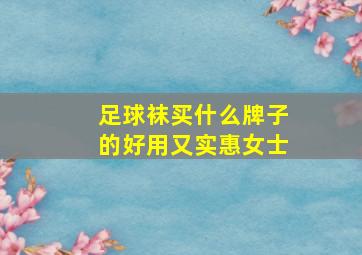 足球袜买什么牌子的好用又实惠女士